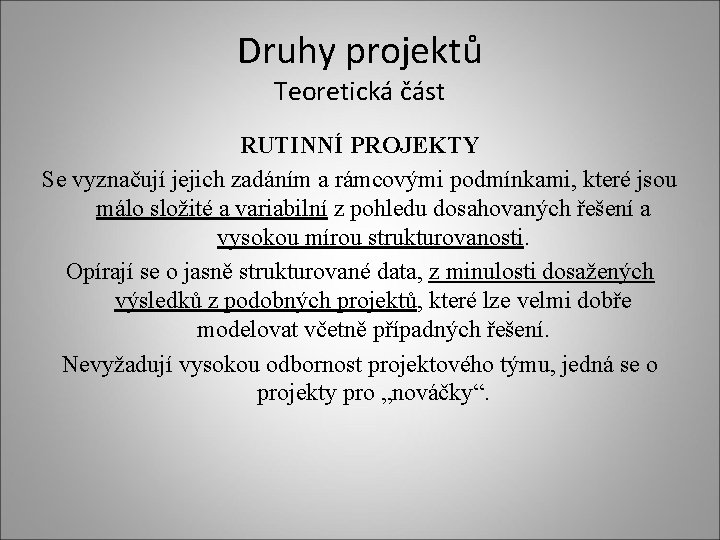 Druhy projektů
Teoretická část

RUTINNÍ PROJEKTY

Se vyznačují jejich zadáním a rámcovými podmínkami, které jsou málo složité a variabilní z pohledu dosahovaných řešení a vysokou mírou strukturovanosti.

Opírají se o jasně strukturované data, z minulosti dosažených výsledků z podobných projektů, které lze velmi dobře modelovat včetně případných řešení.

Nevyžadují vysokou odbornost projektového týmu, jedná se o projekty pro „nováčky“.